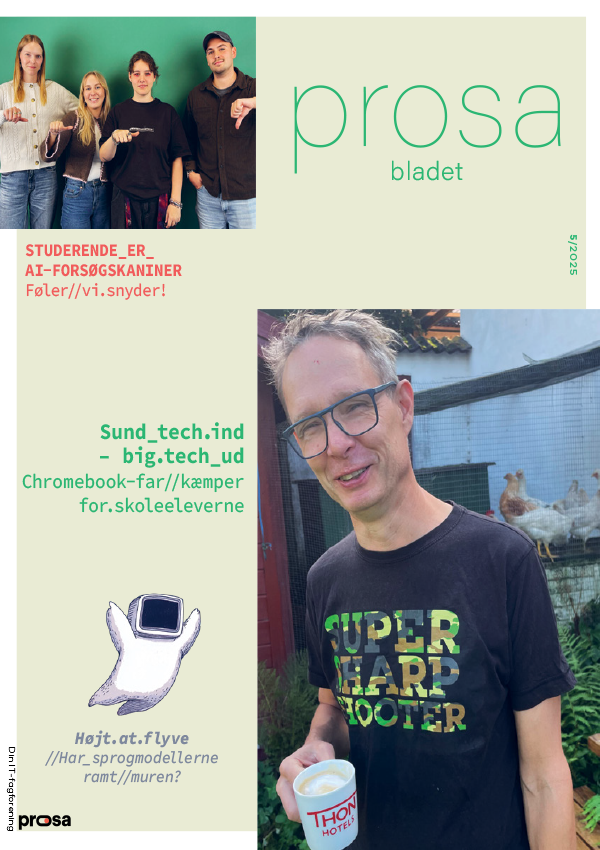 prosa
bladet

5/2025

STUDERENDE_ER_
AI-FORSØGSKANINER
Føler//vi.snyder!

Sund_tech.ind
– big.tech_ud
Chromebook-far//kæmper
for.skoleeleverne

SUPER
SHARP
SHOOTER

THON
HOTELS

Højt.at.flyve
//Har_sprogmodellerne
ramt//muren?

Din IT-fagforening
prosa